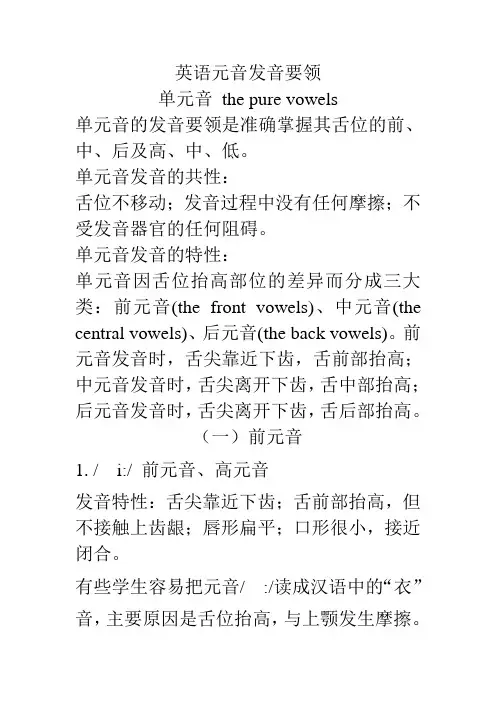 英语元音发音要领
单元音 the pure vowels
单元音的发音要领是准确掌握其舌位的前、中、后及高、中、低。
单元音发音的共性：
舌位不移动；发音过程中没有任何摩擦；不受发音器官的任何阻碍。
单元音发音的特性：
单元音因舌位抬高部位的差异而分成三大类：前元音(the front vowels)、中元音(the central vowels)、后元音(the back vowels)。前元音发音时，舌尖靠近下齿，舌前部抬高；中元音发音时，舌尖离开下齿，舌中部抬高；后元音发音时，舌尖离开下齿，舌后部抬高。
（一）前元音
1. / i:/ 前元音、高元音
发音特性：舌尖靠近下齿；舌前部抬高，但不接触上齿龈；唇形扁平；口形很小，接近闭合。
有些学生容易把元音/ :/读成汉语中的“衣”音，主要原因是舌位抬高，与上颚发生摩擦。